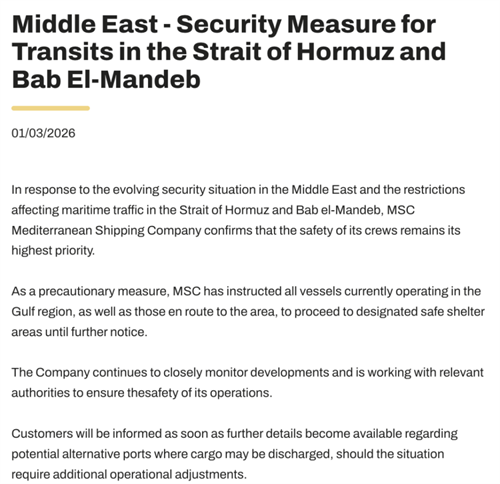 Middle East - Security Measure for Transits in the Strait of Hormuz and Bab El-Mandeb

01/03/2026

In response to the evolving security situation in the Middle East and the restrictions affecting maritime traffic in the Strait of Hormuz and Bab el-Mandeb, MSC Mediterranean Shipping Company confirms that the safety of its crews remains its highest priority.

As a precautionary measure, MSC has instructed all vessels currently operating in the Gulf region, as well as those en route to the area, to proceed to designated safe shelter areas until further notice.

The Company continues to closely monitor developments and is working with relevant authorities to ensure thesafety of its operations.

Customers will be informed as soon as further details become available regarding potential alternative ports where cargo may be discharged, should the situation require additional operational adjustments.